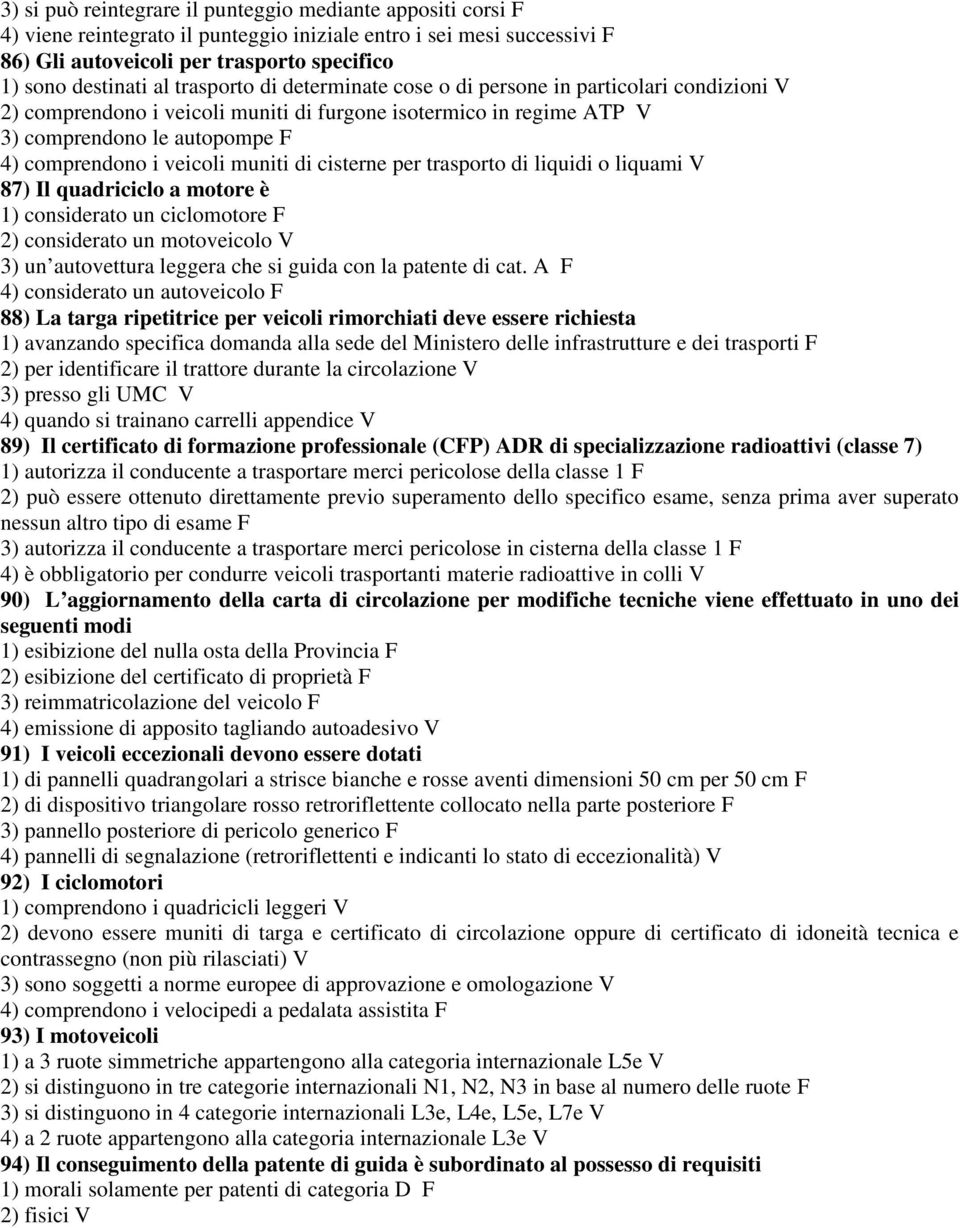 3) si può reintegrare il punteggio mediante appositi corsi F
4) viene reintegrato il punteggio iniziale entro i sei mesi successivi F
86) Gli autoveicoli per trasporto specifico
1) sono destinati al trasporto di determinate cose o di persone in particolari condizioni V
2) comprendono i veicoli muniti di furgone isotermico in regime ATP V
3) comprendono le autopompe F
4) comprendono i veicoli muniti di cisterne per trasporto di liquidi o liquami V
87) Il quadriciclo a motore è
1) considerato un ciclomotore F
2) considerato un motoveicolo V
3) un autovettura leggera che si guida con la patente di cat. A F
4) considerato un autoveicolo F
88) La targa ripetitrice per veicoli rimorchiati deve essere richiesta
1) avanzando specifica domanda alla sede del Ministero delle infrastrutture e dei trasporti F
2) per identificare il trattore durante la circolazione V
3) presso gli UMC V
4) quando si trainano carrelli appendice V
89) Il certificato di formazione professionale (CFP) ADR di specializzazione radioattivi (classe 7)
1) autorizza il conducente a trasportare merci pericolose della classe 1 F
2) può essere ottenuto direttamente previo superamento dello specifico esame, senza prima aver superato nessun altro tipo di esame F
3) autorizza il conducente a trasportare merci pericolose in cisterna della classe 1 F
4) è obbligatorio per condurre veicoli trasportanti materie radioattive in colli V
90) L aggiornamento della carta di circolazione per modifiche tecniche viene effettuato in uno dei seguenti modi
1) esibizione del nulla osta della Provincia F
2) esibizione del certificato di proprietà F
3) reimmatricolazione del veicolo F
4) emissione di apposito tagliando autoadesivo V
91) I veicoli eccezionali devono essere dotati
1) di pannelli quadrangolari a strisce bianche e rosse aventi dimensioni 50 cm per 50 cm F
2) di dispositivo triangolare rosso retroriflettente collocato nella parte posteriore F
3) pannello posteriore di pericolo generico F
4) pannelli di segnalazione (retroriflettenti e indicanti lo stato di eccezionalità) V
92) I ciclomotori
1) comprendono i quadricicli leggeri V
2) devono essere muniti di targa e certificato di circolazione oppure di certificato di idoneità tecnica e contrassegno (non più rilasciati) V
3) sono soggetti a norme europee di approvazione e omologazione V
4) comprendono i velocipedi a pedalata assistita F
93) I motoveicoli
1) a 3 ruote simmetriche appartengono alla categoria internazionale L5e V
2) si distinguono in tre categorie internazionali N1, N2, N3 in base al numero delle ruote F
3) si distinguono in 4 categorie internazionali L3e, L4e, L5e, L7e V
4) a 2 ruote appartengono alla categoria internazionale L3e V
94) Il conseguimento della patente di guida è subordinato al possesso di requisiti
1) morali solamente per patenti di categoria D F
2) fisici V